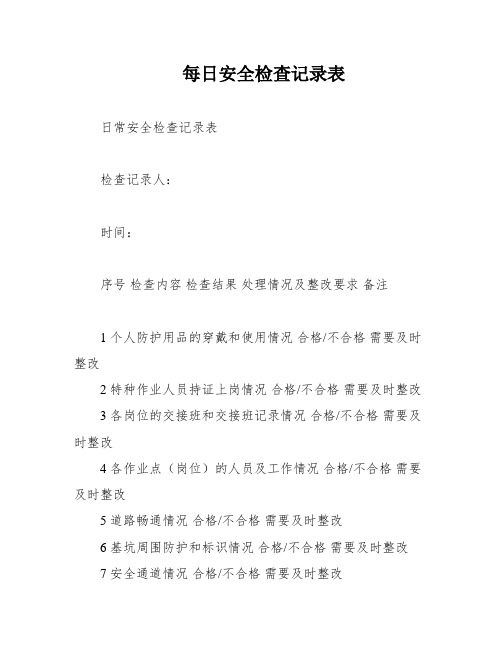 每日安全检查记录表

日常安全检查记录表

检查记录人：

时间：

序号 检查内容 检查结果 处理情况及整改要求 备注

1 个人防护用品的穿戴和使用情况 合格/不合格 需要及时整改

2 特种作业人员持证上岗情况 合格/不合格 需要及时整改

3 各岗位的交接班和交接班记录情况 合格/不合格 需要及时整改

4 各作业点（岗位）的人员及工作情况 合格/不合格 需要及时整改

5 道路畅通情况 合格/不合格 需要及时整改

6 基坑周围防护和标识情况 合格/不合格 需要及时整改

7 安全通道情况 合格/不合格 需要及时整改